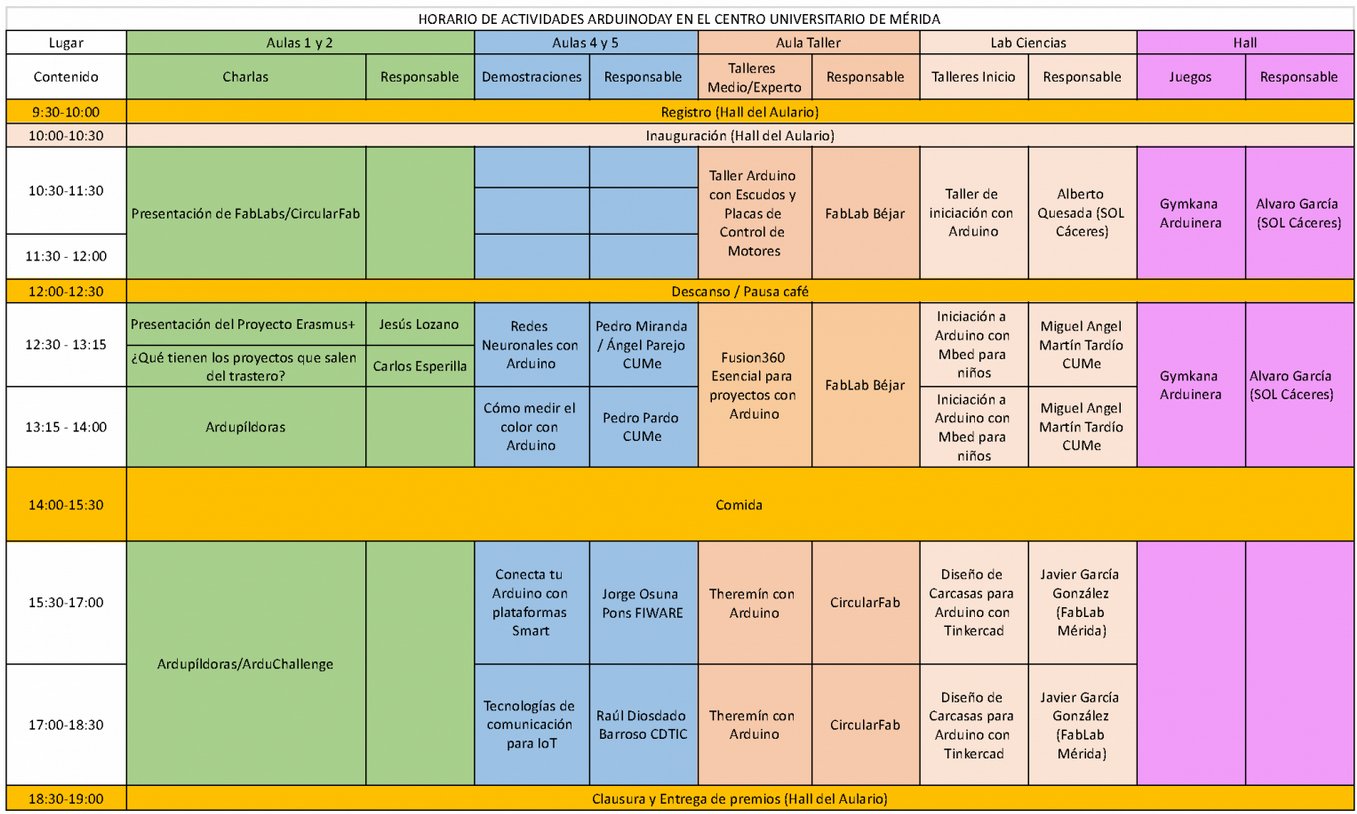 HORARIO DE ACTIVIDADES ARDUINODAY EN EL CENTRO UNIVERSITARIO DE MÉRIDA

| Lugar | Aulas 1 y 2 | | Aulas 4 y 5 | | Aula Taller | | Lab Ciencias | | Hall | |
|---|---|---|---|---|---|---|---|---|---|---|
| Contenido | Charlas | Responsable | Demostraciones | Responsable | Talleres Medio/Experto | Responsable | Talleres Inicio | Responsable | Juegos | Responsable |
| 9:30-10:00 | Registro (Hall del Aulario) | | | | | | | | | |
| 10:00-10:30 | Inauguración (Hall del Aulario) | | | | | | | | | |
| 10:30-11:30 | Presentación de FabLabs/CircularFab | | | | Taller Arduino con Escudos y Placas de Control de Motores | FabLab Béjar | Taller de iniciación con Arduino | Alberto Quesada (SOL Cáceres) | Gymkana Arduinera | Alvaro García (SOL Cáceres) |
| 11:30 - 12:00 | | | | | | | | | | |
| 12:00-12:30 | Descanso / Pausa café | | | | | | | | | |
| 12:30 - 13:15 | Presentación del Proyecto Erasmus+ | Jesús Lozano | Redes Neuronales con Arduino | Pedro Miranda / Ángel Parejo CUMe | Fusion360 Esencial para proyectos con Arduino | FabLab Béjar | Iniciación a Arduino con Mbed para niños | Miguel Angel Martín Tardío CUMe | Gymkana Arduinera | Alvaro García (SOL Cáceres) |
| | ¿Qué tienen los proyectos que salen del trastero? | Carlos Esperilla | | | | | | | | |
| 13:15 - 14:00 | Ardupíldoras | | Cómo medir el color con Arduino | Pedro Pardo CUMe | | | Iniciación a Arduino con Mbed para niños | Miguel Angel Martín Tardío CUMe | | |
| 14:00-15:30 | Comida | | | | | | | | | |
| 15:30-17:00 | Ardupíldoras/ArduChallenge | | Conecta tu Arduino con plataformas Smart | Jorge Osuna Pons FIWARE | Theremín con Arduino | CircularFab | Diseño de Carcasas para Arduino con Tinkercad | Javier García González (FabLab Mérida) | | |
| 17:00-18:30 | | | Tecnologías de comunicación para IoT | Raúl Diosdado Barroso CDTIC | Theremín con Arduino | CircularFab | Diseño de Carcasas para Arduino con Tinkercad | Javier García González (FabLab Mérida) | | |
| 18:30-19:00 | Clausura y Entrega de premios (Hall del Aulario) | | | | | | | | | |